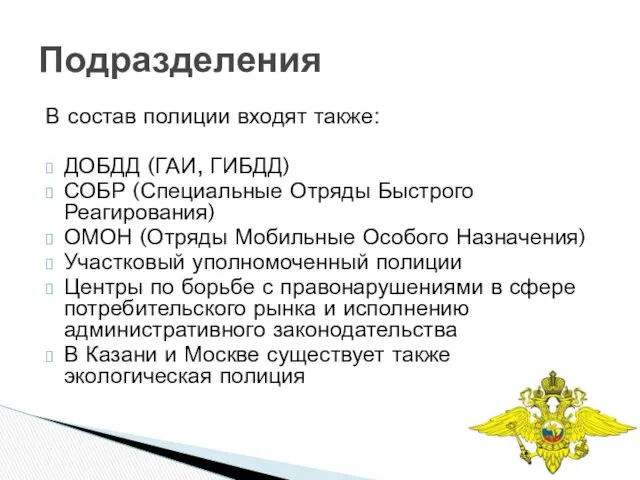 Подразделения

В состав полиции входят также:

ДОБДД (ГАИ, ГИБДД)
СОБР (Специальные Отряды Быстрого Реагирования)
ОМОН (Отряды Мобильные Особого Назначения)
Участковый уполномоченный полиции
Центры по борьбе с правонарушениями в сфере потребительского рынка и исполнению административного законодательства
В Казани и Москве существует также экологическая полиция